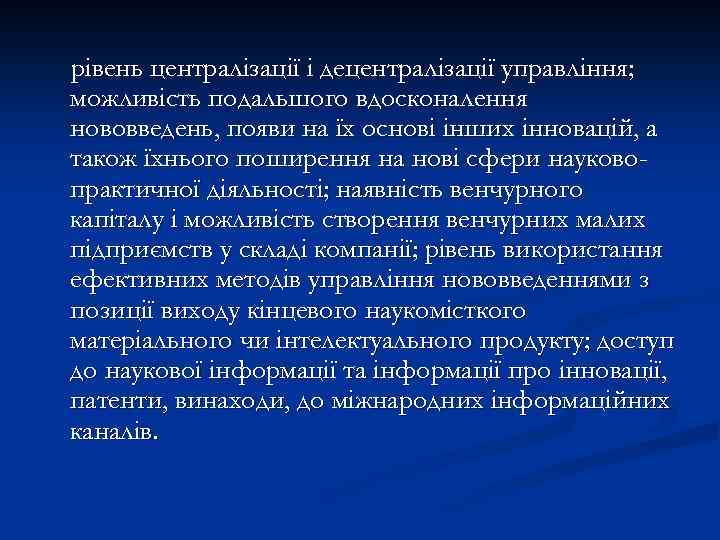 рівень централізації і децентралізації управління; можливість подальшого вдосконалення нововведень, появи на їх основі інших інновацій, а також їхнього поширення на нові сфери науково-практичної діяльності; наявність венчурного капіталу і можливість створення венчурних малих підприємств у складі компанії; рівень використання ефективних методів управління нововведеннями з позиції виходу кінцевого наукомісткого матеріального чи інтелектуального продукту; доступ до наукової інформації та інформації про інновації, патенти, винаходи, до міжнародних інформаційних каналів.